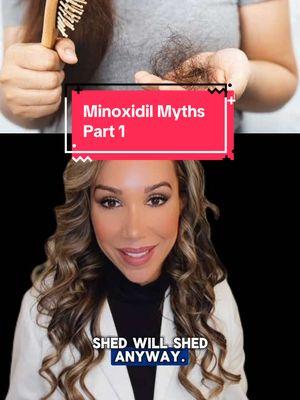 Minoxidil Myths Part 1

SHED WILL SHED ANYWAY.